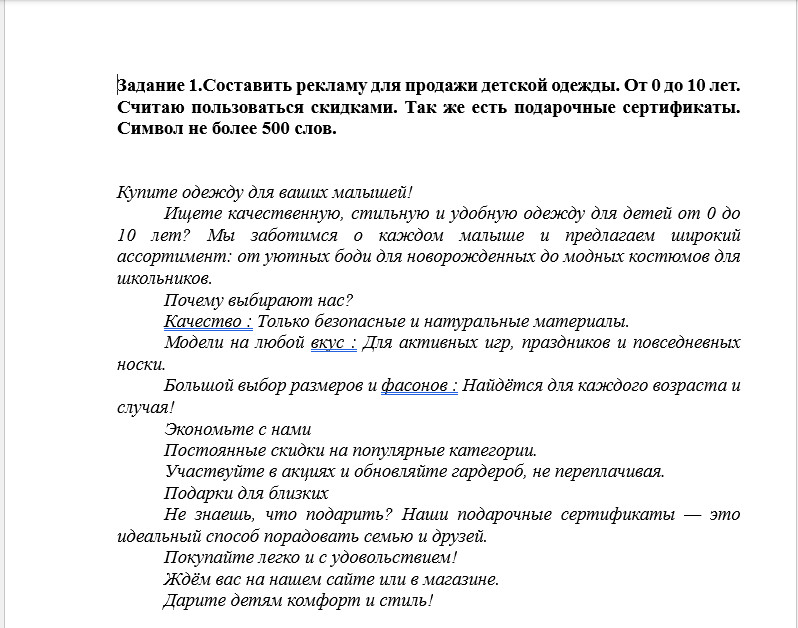 Задание 1.Составить рекламу для продажи детской одежды. От 0 до 10 лет. Считаю пользоваться скидками. Так же есть подарочные сертификаты. Символ не более 500 слов.

Купите одежду для ваших малышей!

Ищете качественную, стильную и удобную одежду для детей от 0 до 10 лет? Мы заботимся о каждом малыше и предлагаем широкий ассортимент: от уютных боди для новорожденных до модных костюмов для школьников.

Почему выбирают нас?

Качество : Только безопасные и натуральные материалы.

Модели на любой вкус : Для активных игр, праздников и повседневных носки.

Большой выбор размеров и фасонов : Найдётся для каждого возраста и случая!

Экономьте с нами

Постоянные скидки на популярные категории.

Участвуйте в акциях и обновляйте гардероб, не переплачивая.

Подарки для близких

Не знаешь, что подарить? Наши подарочные сертификаты — это идеальный способ порадовать семью и друзей.

Покупайте легко и с удовольствием!

Ждём вас на нашем сайте или в магазине.

Дарите детям комфорт и стиль!